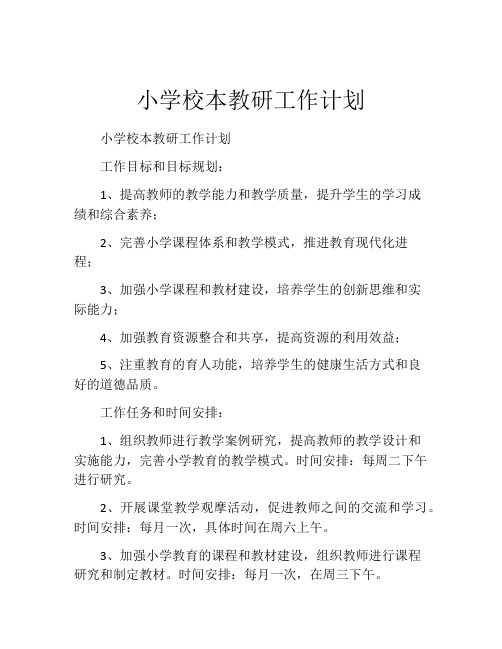 小学校本教研工作计划

小学校本教研工作计划

工作目标和目标规划：

1、提高教师的教学能力和教学质量，提升学生的学习成绩和综合素养；

2、完善小学课程体系和教学模式，推进教育现代化进程；

3、加强小学课程和教材建设，培养学生的创新思维和实际能力；

4、加强教育资源整合和共享，提高资源的利用效益；

5、注重教育的育人功能，培养学生的健康生活方式和良好的道德品质。

工作任务和时间安排：

1、组织教师进行教学案例研究，提高教师的教学设计和实施能力，完善小学教育的教学模式。时间安排：每周二下午进行研究。

2、开展课堂教学观摩活动，促进教师之间的交流和学习。时间安排：每月一次，具体时间在周六上午。

3、加强小学教育的课程和教材建设，组织教师进行课程研究和制定教材。时间安排：每月一次，在周三下午。